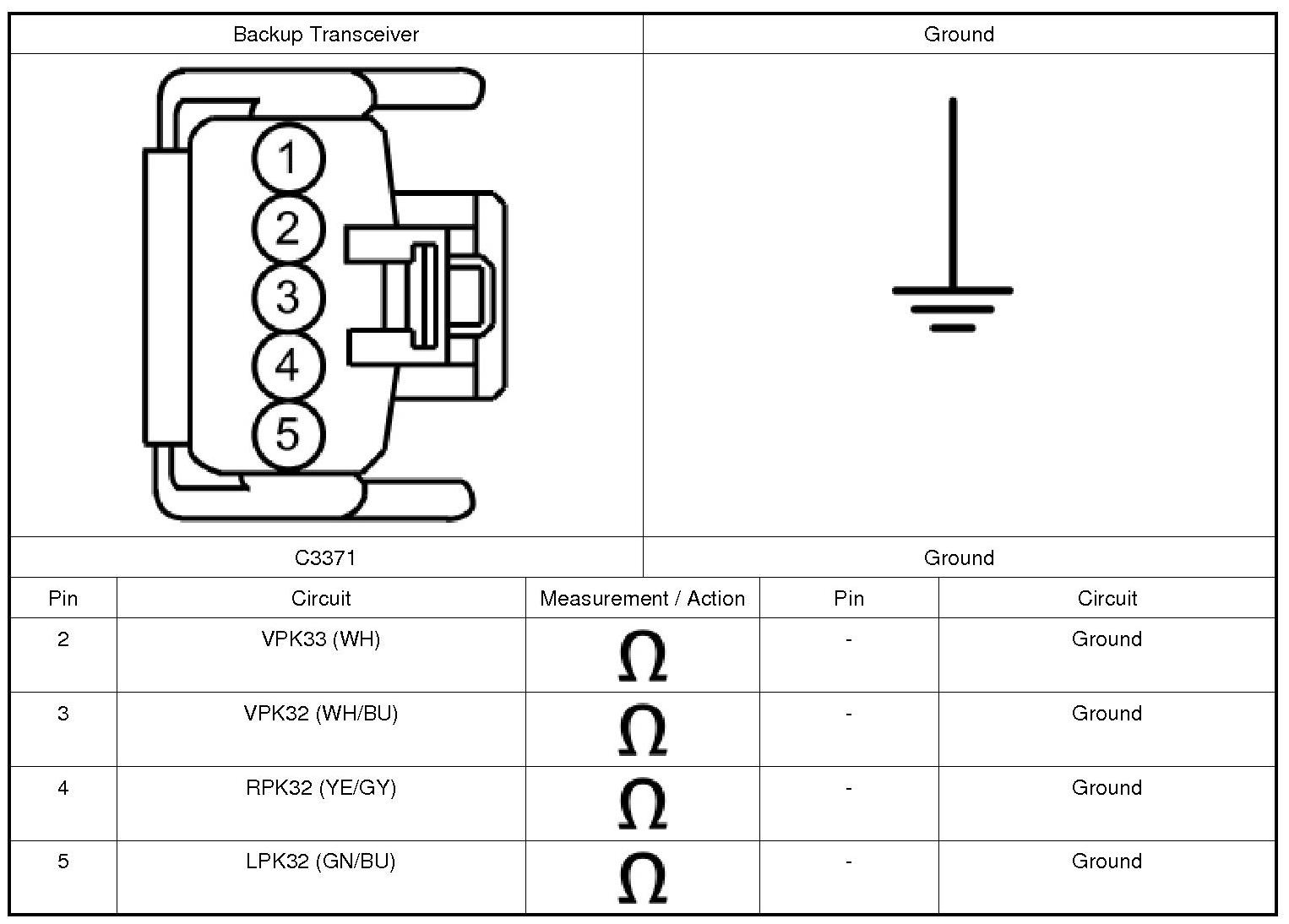 | Backup Transceiver | Ground |
|---|---|
| 1 2 3 4 5 | |
| C3371 | Ground |

| Pin | Circuit | Measurement / Action | Pin | Circuit |
|---|---|---|---|---|
| 2 | VPK33 (WH) | $\Omega$ | - | Ground |
| 3 | VPK32 (WH/BU) | $\Omega$ | - | Ground |
| 4 | RPK32 (YE/GY) | $\Omega$ | - | Ground |
| 5 | LPK32 (GN/BU) | $\Omega$ | - | Ground |